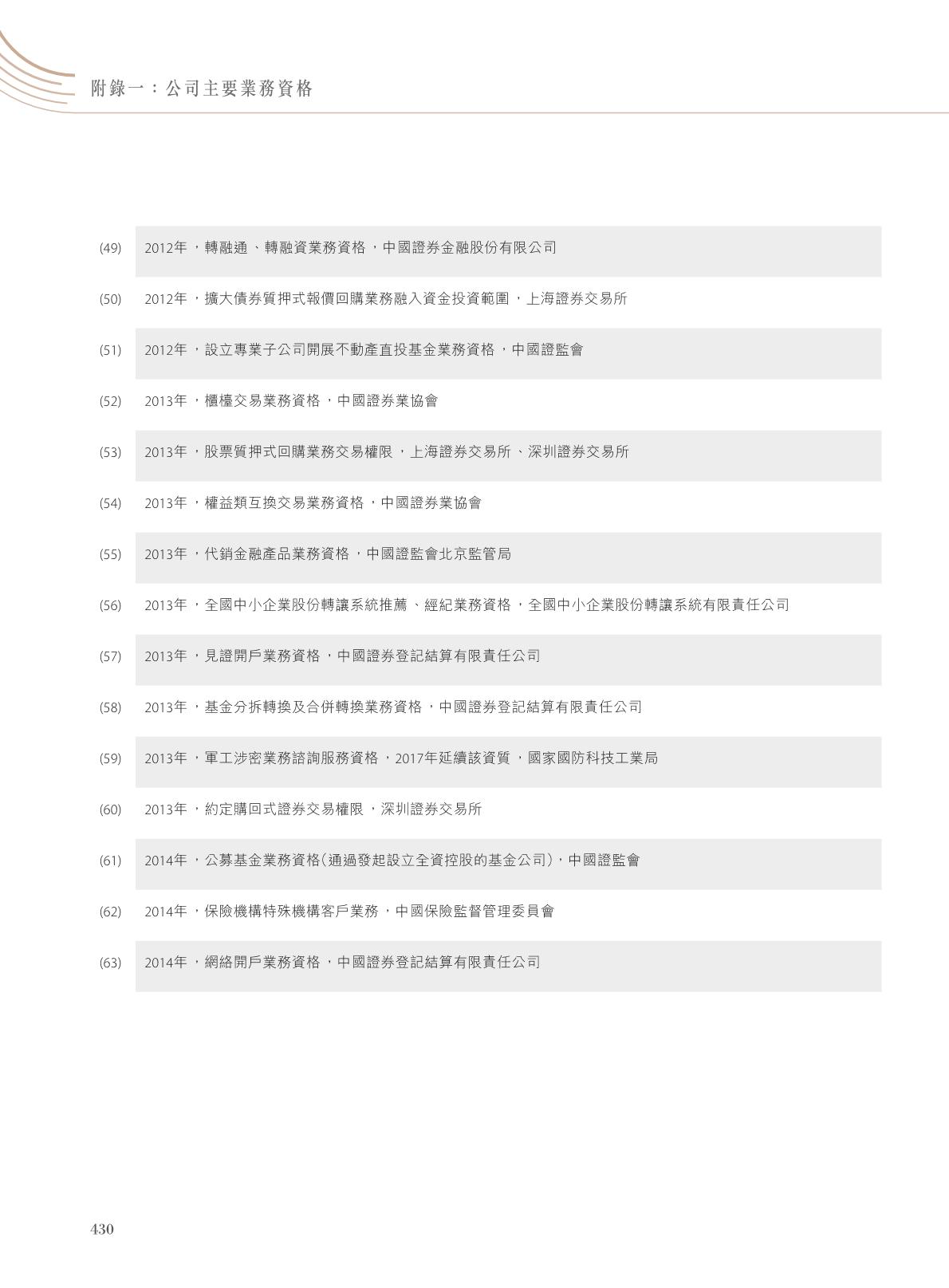 附錄一：公司主要業務資格

(49) 2012年，轉融通、轉融資業務資格，中國證券金融股份有限公司

(50) 2012年，擴大債券質押式報價回購業務融入資金投資範圍，上海證券交易所

(51) 2012年，設立專業子公司開展不動產直投基金業務資格，中國證監會

(52) 2013年，櫃檯交易業務資格，中國證券業協會

(53) 2013年，股票質押式回購業務交易權限，上海證券交易所、深圳證券交易所

(54) 2013年，權益類互換交易業務資格，中國證券業協會

(55) 2013年，代銷金融產品業務資格，中國證監會北京監管局

(56) 2013年，全國中小企業股份轉讓系統推薦、經紀業務資格，全國中小企業股份轉讓系統有限責任公司

(57) 2013年，見證開戶業務資格，中國證券登記結算有限責任公司

(58) 2013年，基金分拆轉換及合併轉換業務資格，中國證券登記結算有限責任公司

(59) 2013年，軍工涉密業務諮詢服務資格，2017年延續該資質，國家國防科技工業局

(60) 2013年，約定購回式證券交易權限，深圳證券交易所

(61) 2014年，公募基金業務資格(通過發起設立全資控股的基金公司)，中國證監會

(62) 2014年，保險機構特殊機構客戶業務，中國保險監督管理委員會

(63) 2014年，網絡開戶業務資格，中國證券登記結算有限責任公司

430